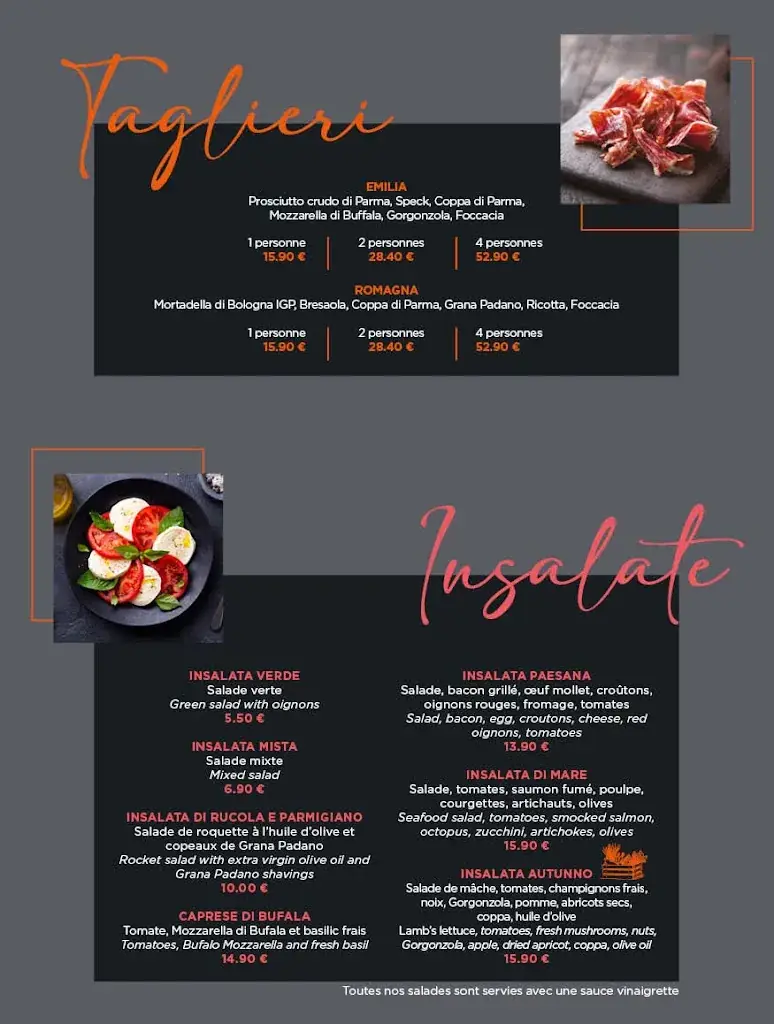 Taglieri

EMILIA
Prosciutto crudo di Parma, Speck, Coppa di Parma, Mozzarella di Buffala, Gorgonzola, Foccacia

| 1 personne | 2 personnes | 4 personnes |
|---|---|---|
| 15.90 € | 28.40 € | 52.90 € |

ROMAGNA
Mortadella di Bologna IGP, Bresaola, Coppa di Parma, Grana Padano, Ricotta, Foccacia

| 1 personne | 2 personnes | 4 personnes |
|---|---|---|
| 15.90 € | 28.40 € | 52.90 € |

Insalate

INSALATA VERDE
Salade verte
Green salad with oignons
5.50 €

INSALATA MISTA
Salade mixte
Mixed salad
6.90 €

INSALATA DI RUCOLA E PARMIGIANO
Salade de roquette à l'huile d'olive et copeaux de Grana Padano
Rocket salad with extra virgin olive oil and Grana Padano shavings
10.00 €

CAPRESE DI BUFALA
Tomate, Mozzarella di Bufala et basilic frais
Tomatoes, Bufalo Mozzarella and fresh basil
14.90 €

INSALATA PAESANA
Salade, bacon grillé, œuf mollet, croûtons, oignons rouges, fromage, tomates
Salad, bacon, egg, croutons, cheese, red oignons, tomatoes
13.90 €

INSALATA DI MARE
Salade, tomates, saumon fumé, poulpe, courgettes, artichauts, olives
Seafood salad, tomatoes, smocked salmon, octopus, zucchini, artichokes, olives
15.90 €

INSALATA AUTUNNO
Salade de mâche, tomates, champignons frais, noix, Gorgonzola, pomme, abricots secs, coppa, huile d'olive
Lamb's lettuce, tomatoes, fresh mushrooms, nuts, Gorgonzola, apple, dried apricot, coppa, olive oil
15.90 €

Toutes nos salades sont servies avec une sauce vinaigrette